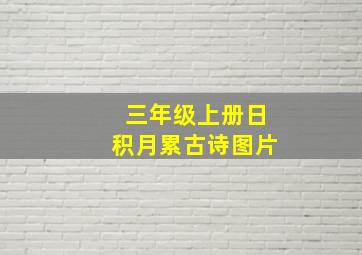 三年级上册日积月累古诗图片